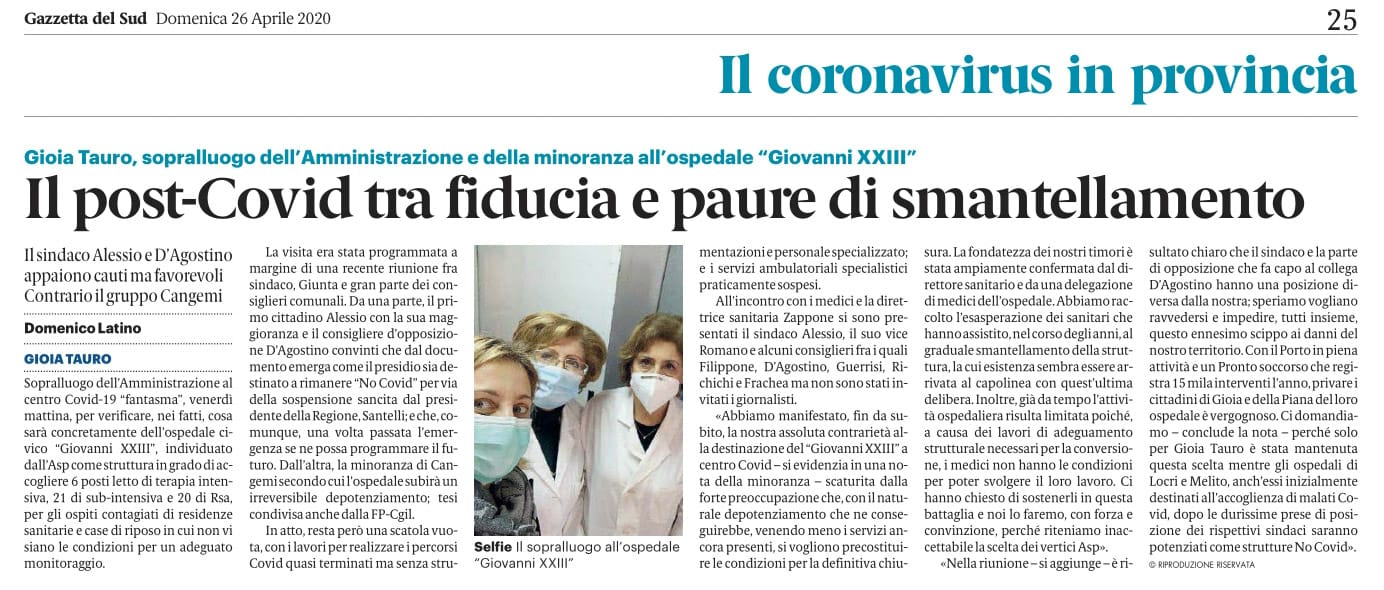 Gazzetta del Sud Domenica 26 Aprile 2020

25

Il coronavirus in provincia

Gioia Tauro, sopralluogo dell'Amministrazione e della minoranza all'ospedale "Giovanni XXIII"

Il post-Covid tra fiducia e paure di smantellamento

Il sindaco Alessio e D'Agostino appaiono cauti ma favorevoli Contrario il gruppo Cangemi

Domenico Latino

GIOIA TAURO

Sopralluogo dell'Amministrazione al centro Covid-19 "fantasma", venerdì mattina, per verificare, nei fatti, cosa sarà concretamente dell'ospedale civico "Giovanni XXIII", individuato dall'Asp come struttura in grado di accogliere 6 posti letto di terapia intensiva, 21 di sub-intensiva e 20 di Rsa, per gli ospiti contagiati di residenze sanitarie e case di riposo in cui non vi siano le condizioni per un adeguato monitoraggio.

La visita era stata programmata a margine di una recente riunione fra sindaco, Giunta e gran parte dei consiglieri comunali. Da una parte, il primo cittadino Alessio con la sua maggioranza e il consigliere d'opposizione D'Agostino convinti che dal documento emerga come il presidio sia destinato a rimanere "No Covid" per via della sospensione sancita dal presidente della Regione, Santelli; e che, comunque, una volta passata l'emergenza se ne possa programmare il futuro. Dall'altra, la minoranza di Cangemi secondo cui l'ospedale subirà un irreversibile depotenziamento; tesi condivisa anche dalla FP-Cgil.

In atto, resta però una scatola vuota, con i lavori per realizzare i percorsi Covid quasi terminati ma senza strumentazioni e personale specializzato; e i servizi ambulatoriali specialistici praticamente sospesi.

Selfie Il sopralluogo all'ospedale "Giovanni XXIII"

All'incontro con i medici e la direttrice sanitaria Zappone si sono presentati il sindaco Alessio, il suo vice Romano e alcuni consiglieri fra i quali Filippone, D'Agostino, Guerrisi, Richichi e Frachea ma non sono stati invitati i giornalisti.

«Abbiamo manifestato, fin da subito, la nostra assoluta contrarietà alla destinazione del "Giovanni XXIII" a centro Covid – si evidenzia in una nota della minoranza – scaturita dalla forte preoccupazione che, con il naturale depotenziamento che ne conseguirebbe, venendo meno i servizi ancora presenti, si vogliono precostituire le condizioni per la definitiva chiusura. La fondatezza dei nostri timori è stata ampiamente confermata dal direttore sanitario e da una delegazione di medici dell'ospedale. Abbiamo raccolto l'esasperazione dei sanitari che hanno assistito, nel corso degli anni, al graduale smantellamento della struttura, la cui esistenza sembra essere arrivata al capolinea con quest'ultima delibera. Inoltre, già da tempo l'attività ospedaliera risulta limitata poiché, a causa dei lavori di adeguamento strutturale necessari per la conversione, i medici non hanno le condizioni per poter svolgere il loro lavoro. Ci hanno chiesto di sostenerli in questa battaglia e noi lo faremo, con forza e convinzione, perché riteniamo inaccettabile la scelta dei vertici Asp».

«Nella riunione – si aggiunge – è risultato chiaro che il sindaco e la parte di opposizione che fa capo al collega D'Agostino hanno una posizione diversa dalla nostra; speriamo vogliano ravvedersi e impedire, tutti insieme, questo ennesimo scippo ai danni del nostro territorio. Con il Porto in piena attività e un Pronto soccorso che registra 15 mila interventi l'anno, privare i cittadini di Gioia e della Piana del loro ospedale è vergognoso. Ci domandiamo – conclude la nota – perché solo per Gioia Tauro è stata mantenuta questa scelta mentre gli ospedali di Locri e Melito, anch'essi inizialmente destinati all'accoglienza di malati Covid, dopo le durissime prese di posizione dei rispettivi sindaci saranno potenziati come strutture No Covid».

© RIPRODUZIONE RISERVATA